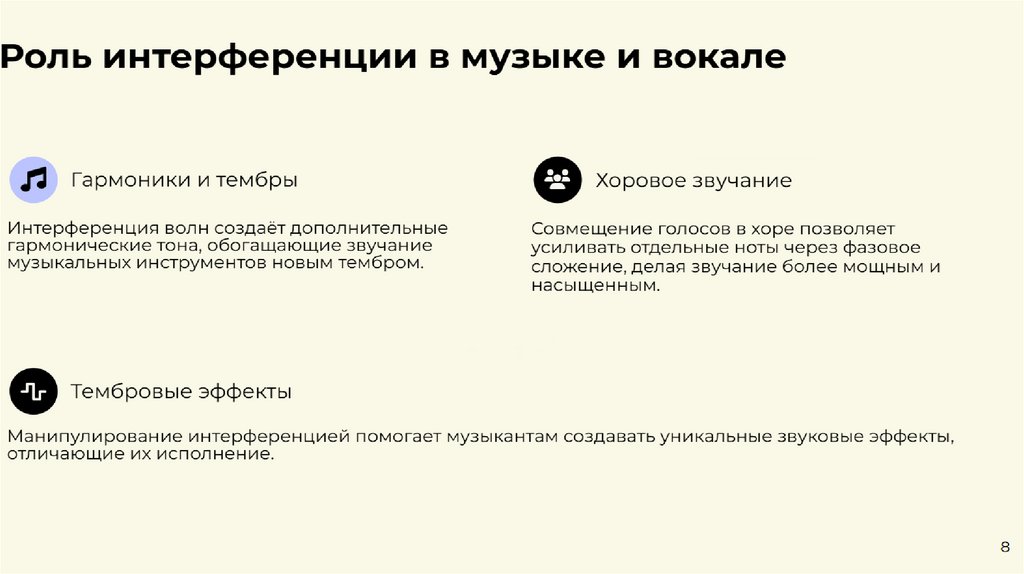 Роль интерференции в музыке и вокале

Гармоники и тембры

Интерференция волн создаёт дополнительные гармонические тона, обогащающие звучание музыкальных инструментов новым тембром.

Хоровое звучание

Совмещение голосов в хоре позволяет усиливать отдельные ноты через фазовое сложение, делая звучание более мощным и насыщенным.

Тембровые эффекты

Манипулирование интерференцией помогает музыкантам создавать уникальные звуковые эффекты, отличающие их исполнение.

8